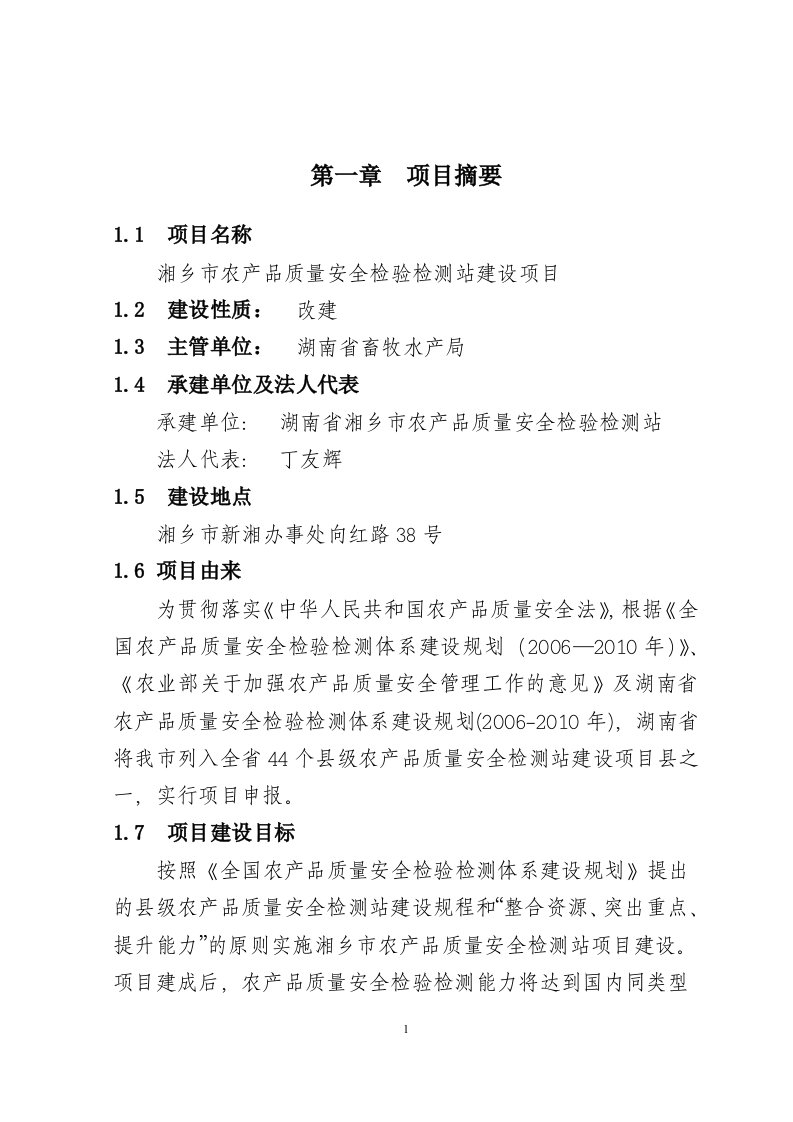 第一章　项目摘要

1.1　项目名称

湘乡市农产品质量安全检验检测站建设项目

1.2　建设性质：　改建

1.3　主管单位：　湖南省畜牧水产局

1.4　承建单位及法人代表

承建单位：　湖南省湘乡市农产品质量安全检验检测站

法人代表：　丁友辉

1.5　建设地点

湘乡市新湘办事处向红路38号

1.6 项目由来

为贯彻落实《中华人民共和国农产品质量安全法》，根据《全国农产品质量安全检验检测体系建设规划（2006—2010年）》、《农业部关于加强农产品质量安全管理工作的意见》及湖南省农产品质量安全检验检测体系建设规划(2006-2010年)，湖南省将我市列入全省44个县级农产品质量安全检测站建设项目县之一，实行项目申报。

1.7　项目建设目标

按照《全国农产品质量安全检验检测体系建设规划》提出的县级农产品质量安全检测站建设规程和“整合资源、突出重点、提升能力”的原则实施湘乡市农产品质量安全检测站项目建设。项目建成后，农产品质量安全检验检测能力将达到国内同类型

1